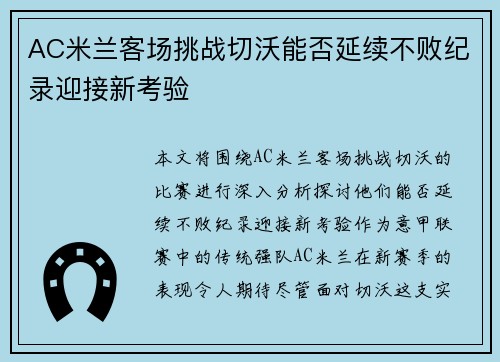 AC米兰客场挑战切沃能否延续不败纪录迎接新考验

本文将围绕AC米兰客场挑战切沃的比赛进行深入分析探讨他们能否延续不败纪录迎接新考验作为意甲联赛中的传统强队AC米兰在新赛季的表现令人期待尽管面对切沃这支实